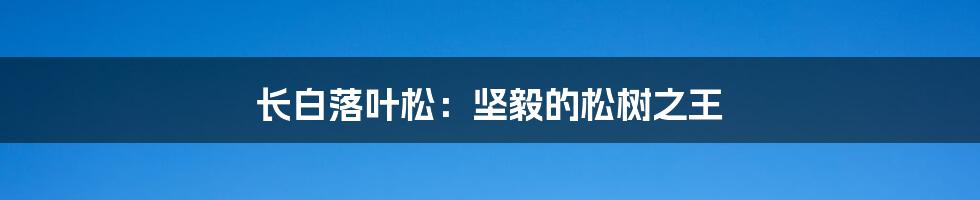 长白落叶松：坚毅的松树之王